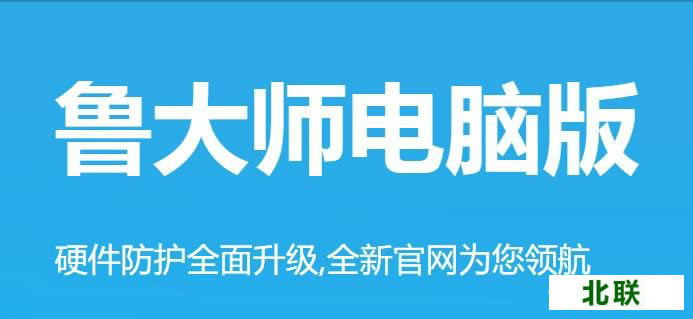 鲁大师电脑版

硬件防护全面升级,全新官网为您领航

北联